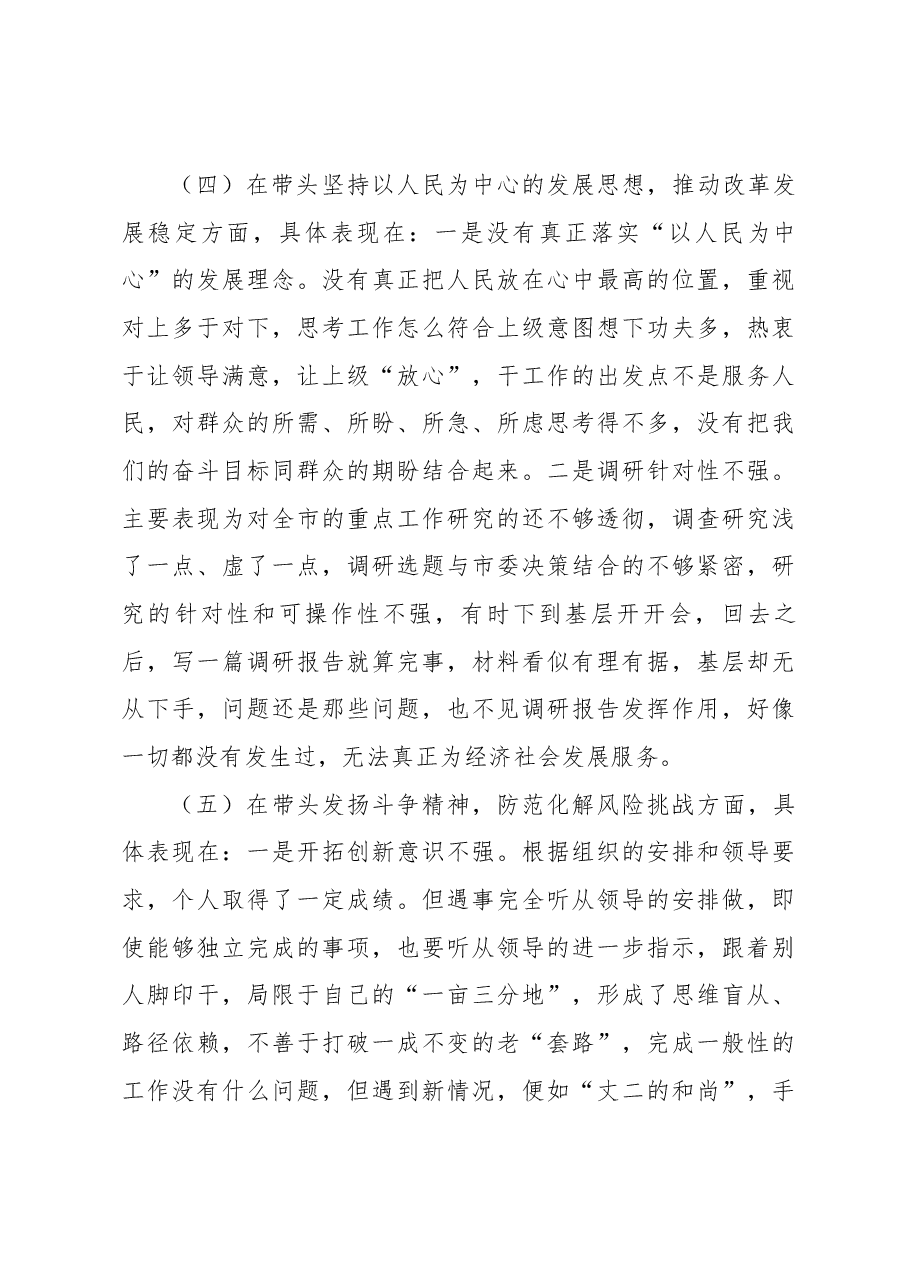 （四）在带头坚持以人民为中心的发展思想，推动改革发展稳定方面，具体表现在：一是没有真正落实“以人民为中心”的发展理念。没有真正把人民放在心中最高的位置，重视对上多于对下，思考工作怎么符合上级意图想下功夫多，热衷于让领导满意，让上级“放心”，干工作的出发点不是服务人民，对群众的所需、所盼、所急、所虑思考得不多，没有把我们的奋斗目标同群众的期盼结合起来。二是调研针对性不强。主要表现为对全市的重点工作研究的还不够透彻，调查研究浅了一点、虚了一点，调研选题与市委决策结合的不够紧密，研究的针对性和可操作性不强，有时下到基层开开会，回去之后，写一篇调研报告就算完事，材料看似有理有据，基层却无从下手，问题还是那些问题，也不见调研报告发挥作用，好像一切都没有发生过，无法真正为经济社会发展服务。

（五）在带头发扬斗争精神，防范化解风险挑战方面，具体表现在：一是开拓创新意识不强。根据组织的安排和领导要求，个人取得了一定成绩。但遇事完全听从领导的安排做，即使能够独立完成的事项，也要听从领导的进一步指示，跟着别人脚印干，局限于自己的“一亩三分地”，形成了思维盲从、路径依赖，不善于打破一成不变的老“套路”，完成一般性的工作没有什么问题，但遇到新情况，便如“丈二的和尚”，手